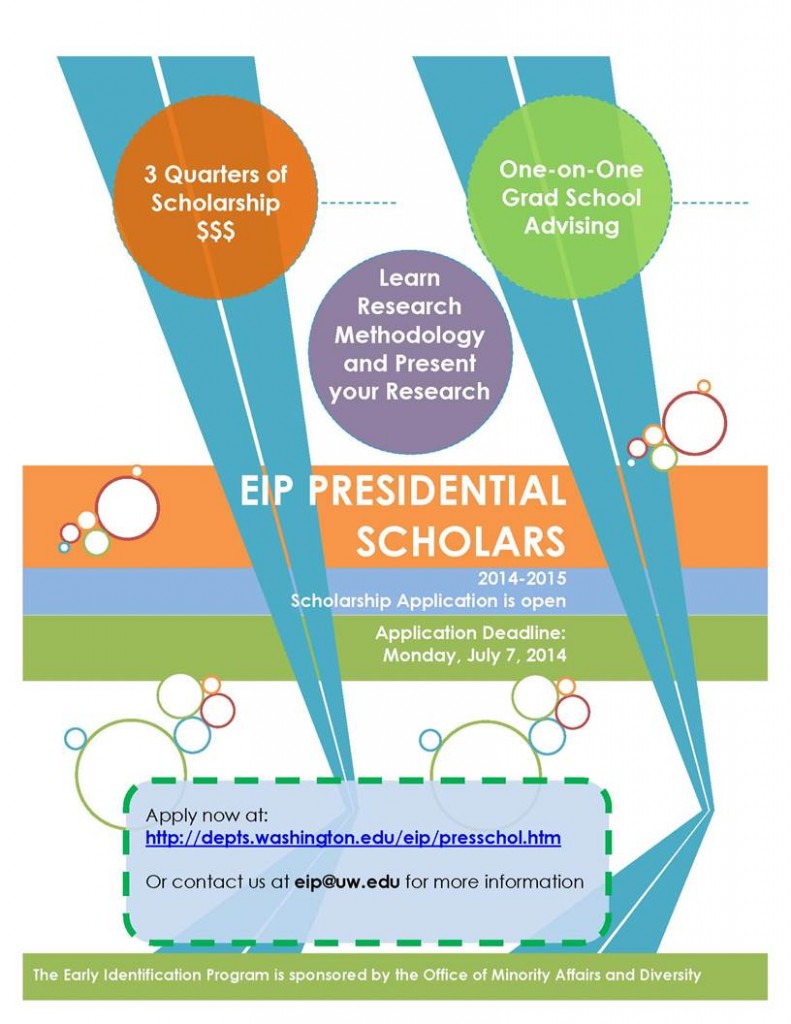 3 Quarters of Scholarship $$$

One-on-One Grad School Advising

Learn Research Methodology and Present your Research

EIP PRESIDENTIAL SCHOLARS

2014-2015
Scholarship Application is open

Application Deadline:
Monday, July 7, 2014

Apply now at:
http://depts.washington.edu/eip/presschol.htm

Or contact us at eip@uw.edu for more information

The Early Identification Program is sponsored by the Office of Minority Affairs and Diversity